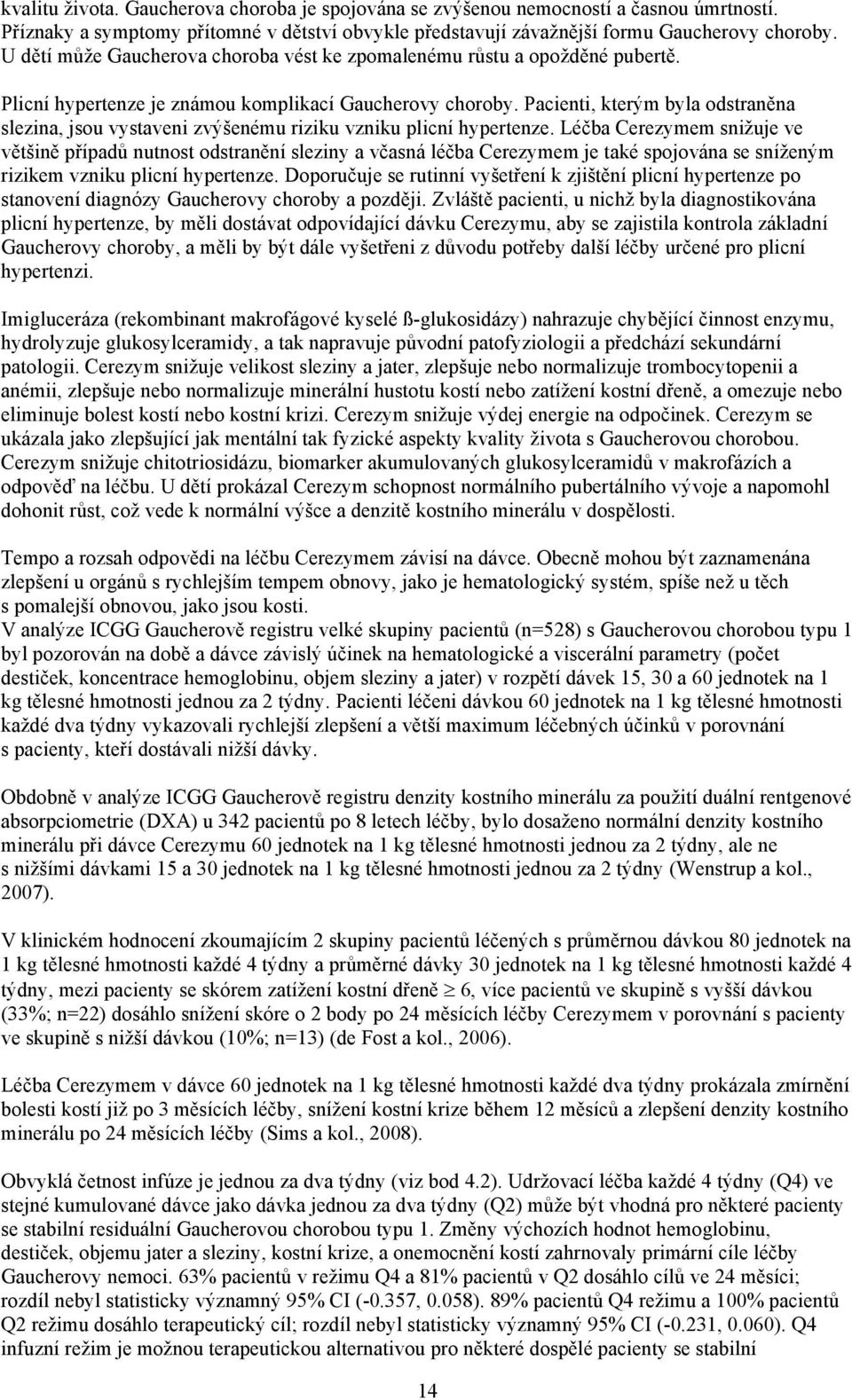 kvalitu života. Gaucherova choroba je spojována se zvýšenou nemocností a časnou úmrtností. Příznaky a symptomy přítomné v dětství obvykle představují závažnější formu Gaucherovy choroby. U dětí může Gaucherova choroba vést ke zpomalenému růstu a opožděné pubertě.

Plicní hypertenze je známou komplikací Gaucherovy choroby. Pacienti, kterým byla odstraněna slezina, jsou vystaveni zvýšenému riziku vzniku plicní hypertenze. Léčba Cerezymem snižuje ve většině případů nutnost odstranění sleziny a včasná léčba Cerezymem je také spojována se sníženým rizikem vzniku plicní hypertenze. Doporučuje se rutinní vyšetření k zjištění plicní hypertenze po stanovení diagnózy Gaucherovy choroby a později. Zvláště pacienti, u nichž byla diagnostikována plicní hypertenze, by měli dostávat odpovídající dávku Cerezymu, aby se zajistila kontrola základní Gaucherovy choroby, a měli by být dále vyšetřeni z důvodu potřeby další léčby určené pro plicní hypertenzi.

Imigluceráza (rekombinant makrofágové kyselé ß-glukosidázy) nahrazuje chybějící činnost enzymu, hydrolyzuje glukosylceramidy, a tak napravuje původní patofyziologii a předchází sekundární patologii. Cerezym snižuje velikost sleziny a jater, zlepšuje nebo normalizuje trombocytopenii a anémii, zlepšuje nebo normalizuje minerální hustotu kostí nebo zatížení kostní dřeně, a omezuje nebo eliminuje bolest kostí nebo kostní krizi. Cerezym snižuje výdej energie na odpočinek. Cerezym se ukázala jako zlepšující jak mentální tak fyzické aspekty kvality života s Gaucherovou chorobou. Cerezym snižuje chitotriosidázu, biomarker akumulovaných glukosylceramidů v makrofázích a odpověď na léčbu. U dětí prokázal Cerezym schopnost normálního pubertálního vývoje a napomohl dohonit růst, což vede k normální výšce a denzitě kostního minerálu v dospělosti.

Tempo a rozsah odpovědi na léčbu Cerezymem závisí na dávce. Obecně mohou být zaznamenána zlepšení u orgánů s rychlejším tempem obnovy, jako je hematologický systém, spíše než u těch s pomalejší obnovou, jako jsou kosti.
V analýze ICGG Gaucherově registru velké skupiny pacientů (n=528) s Gaucherovou chorobou typu 1 byl pozorován na době a dávce závislý účinek na hematologické a viscerální parametry (počet destiček, koncentrace hemoglobinu, objem sleziny a jater) v rozpětí dávek 15, 30 a 60 jednotek na 1 kg tělesné hmotnosti jednou za 2 týdny. Pacienti léčeni dávkou 60 jednotek na 1 kg tělesné hmotnosti každé dva týdny vykazovali rychlejší zlepšení a větší maximum léčebných účinků v porovnání s pacienty, kteří dostávali nižší dávky.

Obdobně v analýze ICGG Gaucherově registru denzity kostního minerálu za použití duální rentgenové absorpciometrie (DXA) u 342 pacientů po 8 letech léčby, bylo dosaženo normální denzity kostního minerálu při dávce Cerezymu 60 jednotek na 1 kg tělesné hmotnosti jednou za 2 týdny, ale ne s nižšími dávkami 15 a 30 jednotek na 1 kg tělesné hmotnosti jednou za 2 týdny (Wenstrup a kol., 2007).

V klinickém hodnocení zkoumajícím 2 skupiny pacientů léčených s průměrnou dávkou 80 jednotek na 1 kg tělesné hmotnosti každé 4 týdny a průměrné dávky 30 jednotek na 1 kg tělesné hmotnosti každé 4 týdny, mezi pacienty se skórem zatížení kostní dřeně $\geq$ 6, více pacientů ve skupině s vyšší dávkou (33%; n=22) dosáhlo snížení skóre o 2 body po 24 měsících léčby Cerezymem v porovnání s pacienty ve skupině s nižší dávkou (10%; n=13) (de Fost a kol., 2006).

Léčba Cerezymem v dávce 60 jednotek na 1 kg tělesné hmotnosti každé dva týdny prokázala zmírnění bolesti kostí již po 3 měsících léčby, snížení kostní krize během 12 měsíců a zlepšení denzity kostního minerálu po 24 měsících léčby (Sims a kol., 2008).

Obvyklá četnost infúze je jednou za dva týdny (viz bod 4.2). Udržovací léčba každé 4 týdny (Q4) ve stejné kumulované dávce jako dávka jednou za dva týdny (Q2) může být vhodná pro některé pacienty se stabilní residuální Gaucherovou chorobou typu 1. Změny výchozích hodnot hemoglobinu, destiček, objemu jater a sleziny, kostní krize, a onemocnění kostí zahrnovaly primární cíle léčby Gaucherovy nemoci. 63% pacientů v režimu Q4 a 81% pacientů v Q2 dosáhlo cílů ve 24 měsíci; rozdíl nebyl statisticky významný 95% CI (-0.357, 0.058). 89% pacientů Q4 režimu a 100% pacientů Q2 režimu dosáhlo terapeutický cíl; rozdíl nebyl statisticky významný 95% CI (-0.231, 0.060). Q4 infuzní režim je možnou terapeutickou alternativou pro některé dospělé pacienty se stabilní

14